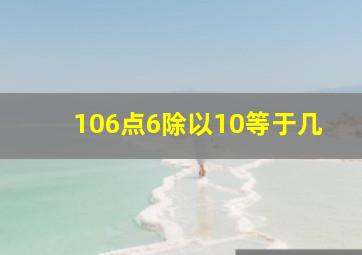 106点6除以10等于几